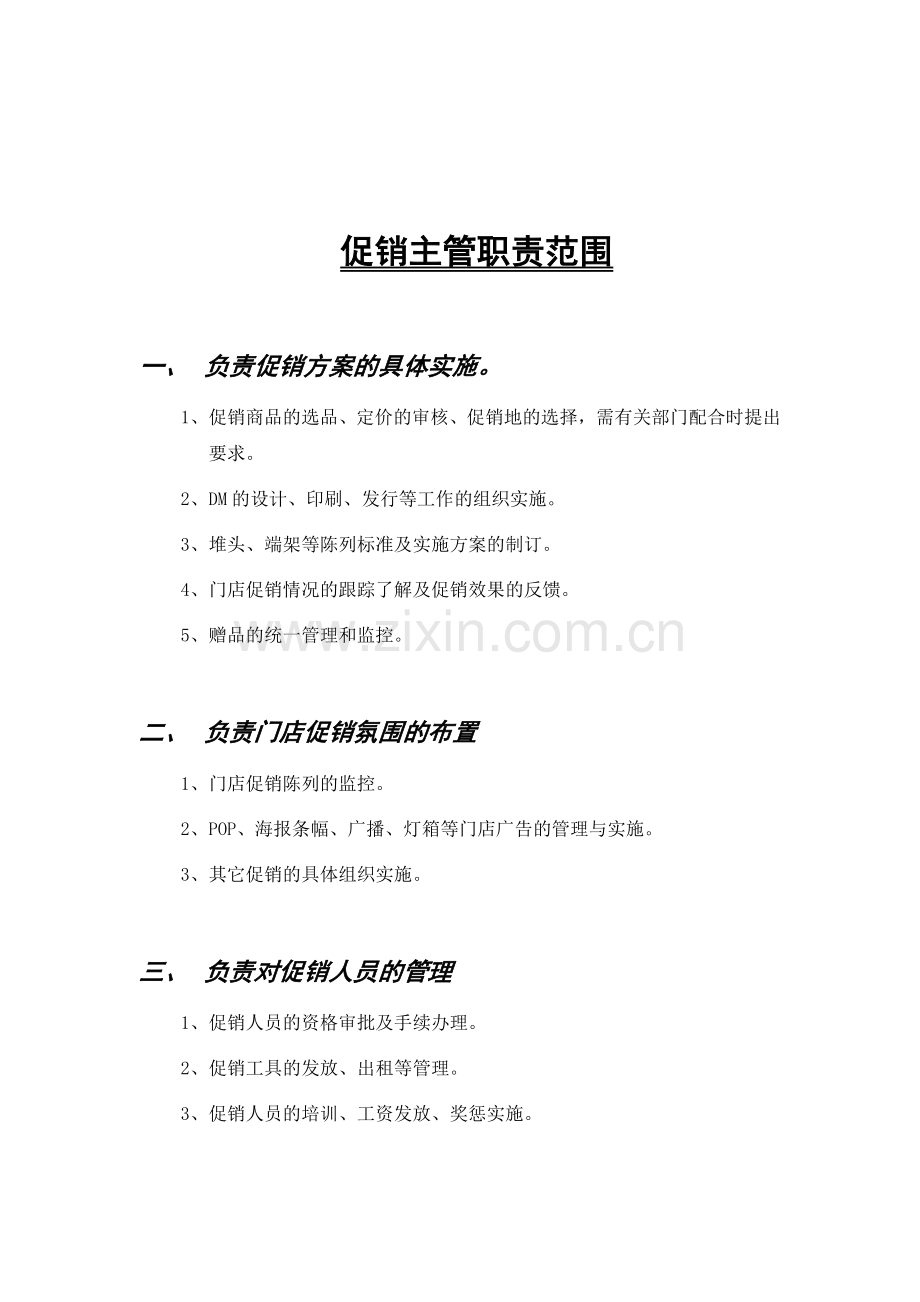 促销主管职责范围

一、 负责促销方案的具体实施。

1、促销商品的选品、定价的审核、促销地的选择，需有关部门配合时提出要求。

2、DM的设计、印刷、发行等工作的组织实施。

3、堆头、端架等陈列标准及实施方案的制订。

4、门店促销情况的跟踪了解及促销效果的反馈。

5、赠品的统一管理和监控。

www.zixin.com.cn

二、 负责门店促销氛围的布置

1、门店促销陈列的监控。

2、POP、海报条幅、广播、灯箱等门店广告的管理与实施。

3、其它促销的具体组织实施。

三、 负责对促销人员的管理

1、促销人员的资格审批及手续办理。

2、促销工具的发放、出租等管理。

3、促销人员的培训、工资发放、奖惩实施。